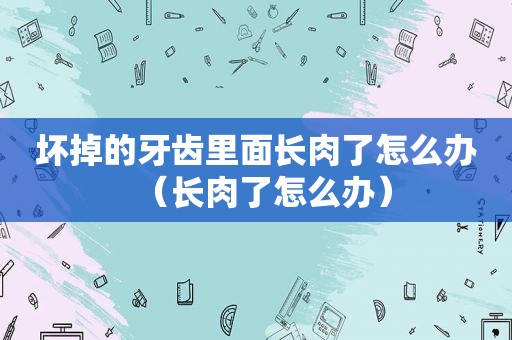 坏掉的牙齿里面长肉了怎么办（长肉了怎么办）

STATIONERY